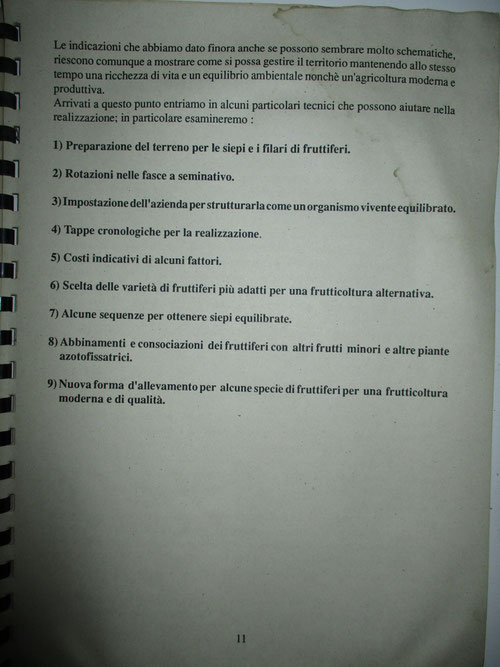 Le indicazioni che abbiamo dato finora anche se possono sembrare molto schematiche, riescono comunque a mostrare come si possa gestire il territorio mantenendo allo stesso tempo una ricchezza di vita e un equilibrio ambientale nonchè un'agricoltura moderna e produttiva.
Arrivati a questo punto entriamo in alcuni particolari tecnici che possono aiutare nella realizzazione; in particolare esamineremo :

1) Preparazione del terreno per le siepi e i filari di fruttiferi.

2) Rotazioni nelle fasce a seminativo.

3) Impostazione dell'azienda per strutturarla come un organismo vivente equilibrato.

4) Tappe cronologiche per la realizzazione.

5) Costi indicativi di alcuni fattori.

6) Scelta delle varietà di fruttiferi più adatti per una frutticoltura alternativa.

7) Alcune sequenze per ottenere siepi equilibrate.

8) Abbinamenti e consociazioni dei fruttiferi con altri frutti minori e altre piante azotofissatrici.

9) Nuova forma d'allevamento per alcune specie di fruttiferi per una frutticoltura moderna e di qualità.

11